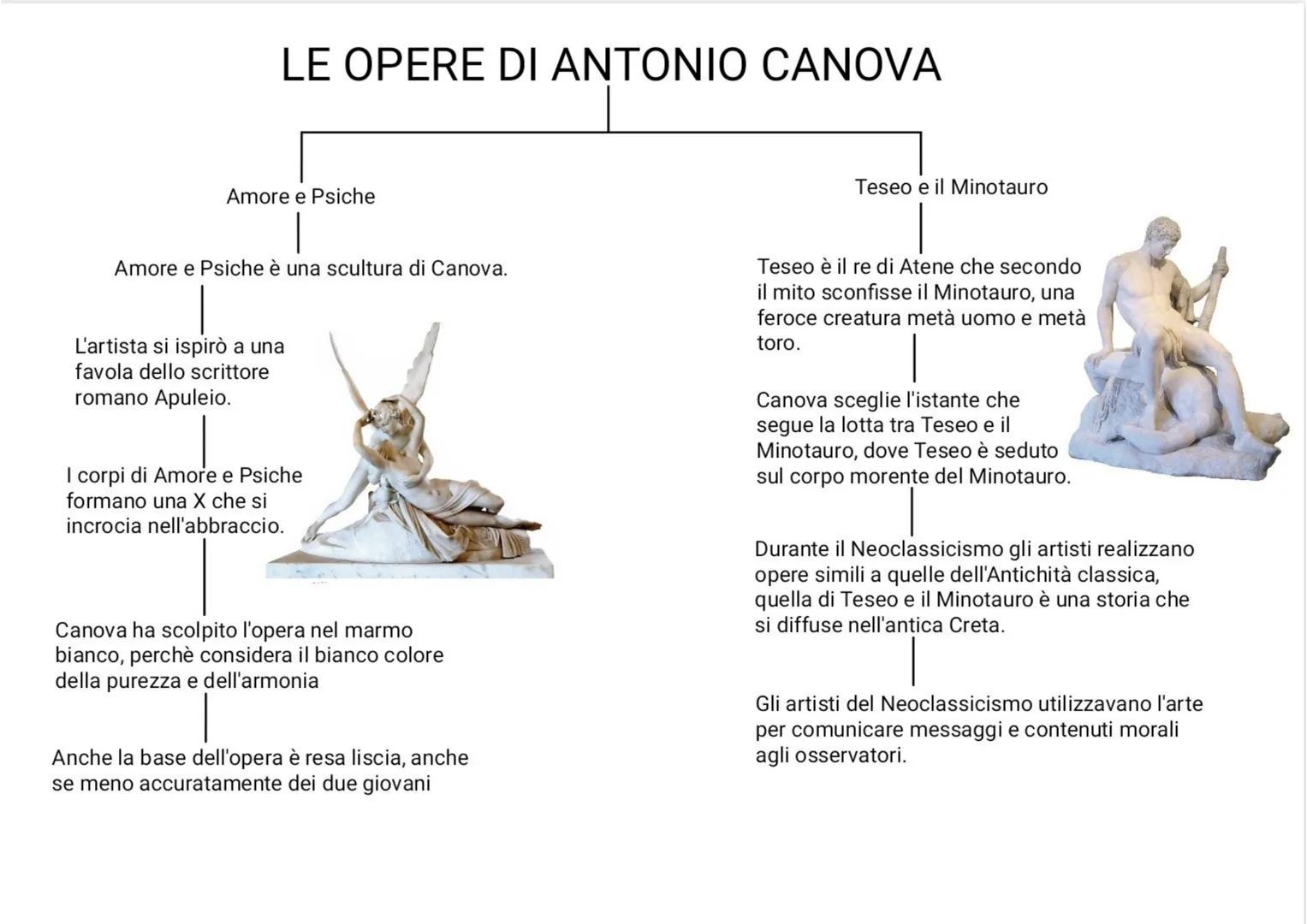 LE OPERE DI ANTONIO CANOVA

Amore e Psiche

Amore e Psiche è una scultura di Canova.

L'artista si ispirò a una favola dello scrittore romano Apuleio.

I corpi di Amore e Psiche formano una X che si incrocia nell'abbraccio.

Canova ha scolpito l'opera nel marmo bianco, perchè considera il bianco colore della purezza e dell'armonia

Anche la base dell'opera è resa liscia, anche se meno accuratamente dei due giovani

Teseo e il Minotauro

Teseo è il re di Atene che secondo il mito sconfisse il Minotauro, una feroce creatura metà uomo e metà toro.

Canova sceglie l'istante che segue la lotta tra Teseo e il Minotauro, dove Teseo è seduto sul corpo morente del Minotauro.

Durante il Neoclassicismo gli artisti realizzano opere simili a quelle dell'Antichità classica, quella di Teseo e il Minotauro è una storia che si diffuse nell'antica Creta.

Gli artisti del Neoclassicismo utilizzavano l'arte per comunicare messaggi e contenuti morali agli osservatori.